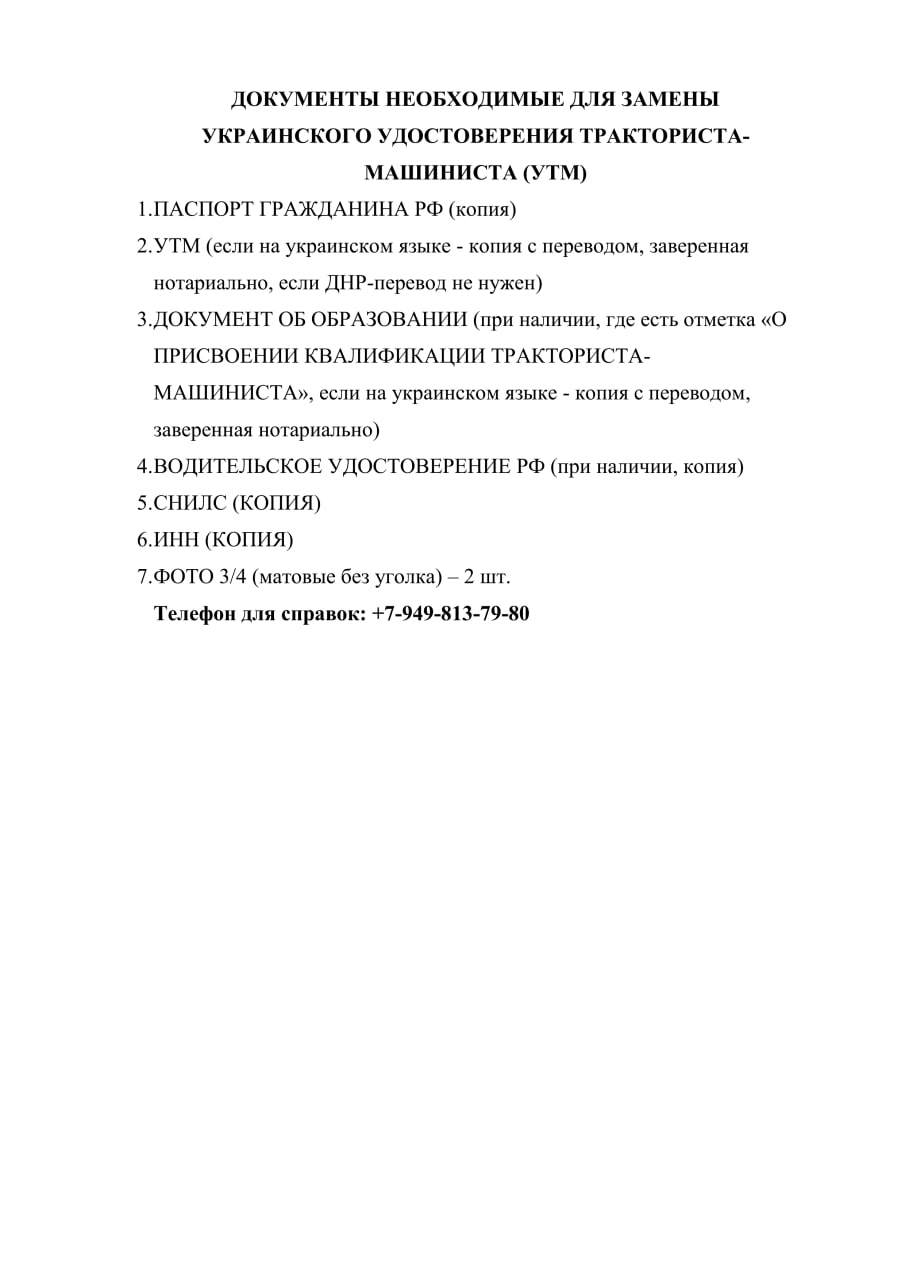 ДОКУМЕНТЫ НЕОБХОДИМЫЕ ДЛЯ ЗАМЕНЫ УКРАИНСКОГО УДОСТОВЕРЕНИЯ ТРАКТОРИСТА-МАШИНИСТА (УТМ)

1.ПАСПОРТ ГРАЖДАНИНА РФ (копия)

2.УТМ (если на украинском языке - копия с переводом, заверенная нотариально, если ДНР-перевод не нужен)

3.ДОКУМЕНТ ОБ ОБРАЗОВАНИИ (при наличии, где есть отметка «О ПРИСВОЕНИИ КВАЛИФИКАЦИИ ТРАКТОРИСТА-МАШИНИСТА», если на украинском языке - копия с переводом, заверенная нотариально)

4.ВОДИТЕЛЬСКОЕ УДОСТОВЕРЕНИЕ РФ (при наличии, копия)

5.СНИЛС (КОПИЯ)

6.ИНН (КОПИЯ)

7.ФОТО 3/4 (матовые без уголка) – 2 шт.

Телефон для справок: +7-949-813-79-80